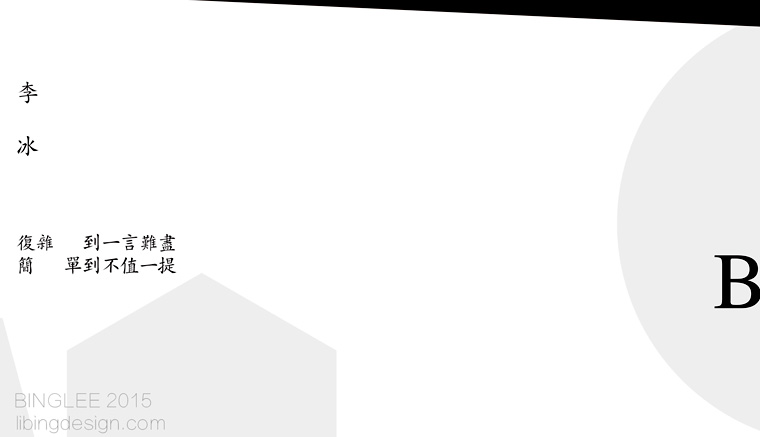 李

冰

復雜　到一言難盡
簡　單到不值一提

B

BINGLEE 2015
libingdesign.com